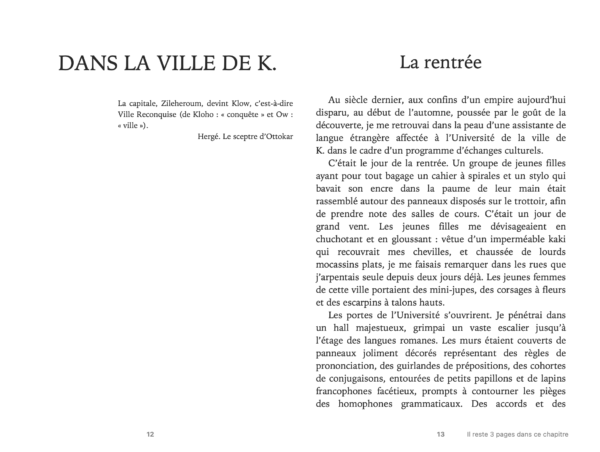 DANS LA VILLE DE K.

La capitale, Zileheroum, devint Klow, c'est-à-dire Ville Reconquise (de Kloho : « conquête » et Ow : « ville »).

Hergé. Le sceptre d'Ottokar

12

La rentrée

Au siècle dernier, aux confins d'un empire aujourd'hui disparu, au début de l'automne, poussée par le goût de la découverte, je me retrouvai dans la peau d'une assistante de langue étrangère affectée à l'Université de la ville de K. dans le cadre d'un programme d'échanges culturels.

C'était le jour de la rentrée. Un groupe de jeunes filles ayant pour tout bagage un cahier à spirales et un stylo qui bavait son encre dans la paume de leur main était rassemblé autour des panneaux disposés sur le trottoir, afin de prendre note des salles de cours. C'était un jour de grand vent. Les jeunes filles me dévisageaient en chuchotant et en gloussant : vêtue d'un imperméable kaki qui recouvrait mes chevilles, et chaussée de lourds mocassins plats, je me faisais remarquer dans les rues que j'arpentais seule depuis deux jours déjà. Les jeunes femmes de cette ville portaient des mini-jupes, des corsages à fleurs et des escarpins à talons hauts.

Les portes de l'Université s'ouvrirent. Je pénétrai dans un hall majestueux, grimpai un vaste escalier jusqu'à l'étage des langues romanes. Les murs étaient couverts de panneaux joliment décorés représentant des règles de prononciation, des guirlandes de prépositions, des cohortes de conjugaisons, entourées de petits papillons et de lapins francophones facétieux, prompts à contourner les pièges des homophones grammaticaux. Des accords et des

13 Il reste 3 pages dans ce chapitre